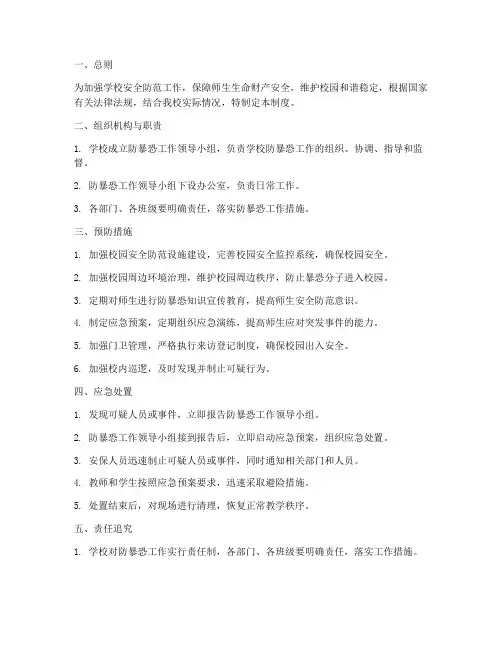 一、总则

为加强学校安全防范工作，保障师生生命财产安全，维护校园和谐稳定，根据国家有关法律法规，结合我校实际情况，特制定本制度。

二、组织机构与职责

1. 学校成立防暴恐工作领导小组，负责学校防暴恐工作的组织、协调、指导和监督。

2. 防暴恐工作领导小组下设办公室，负责日常工作。

3. 各部门、各班级要明确责任，落实防暴恐工作措施。

三、预防措施

1. 加强校园安全防范设施建设，完善校园安全监控系统，确保校园安全。

2. 加强校园周边环境治理，维护校园周边秩序，防止暴恐分子进入校园。

3. 定期对师生进行防暴恐知识宣传教育，提高师生安全防范意识。

4. 制定应急预案，定期组织应急演练，提高师生应对突发事件的能力。

5. 加强门卫管理，严格执行来访登记制度，确保校园出入安全。

6. 加强校内巡逻，及时发现并制止可疑行为。

四、应急处置

1. 发现可疑人员或事件，立即报告防暴恐工作领导小组。

2. 防暴恐工作领导小组接到报告后，立即启动应急预案，组织应急处置。

3. 安保人员迅速制止可疑人员或事件，同时通知相关部门和人员。

4. 教师和学生按照应急预案要求，迅速采取避险措施。

5. 处置结束后，对现场进行清理，恢复正常教学秩序。

五、责任追究

1. 学校对防暴恐工作实行责任制，各部门、各班级要明确责任，落实工作措施。